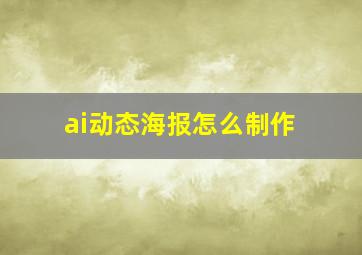 ai动态海报怎么制作